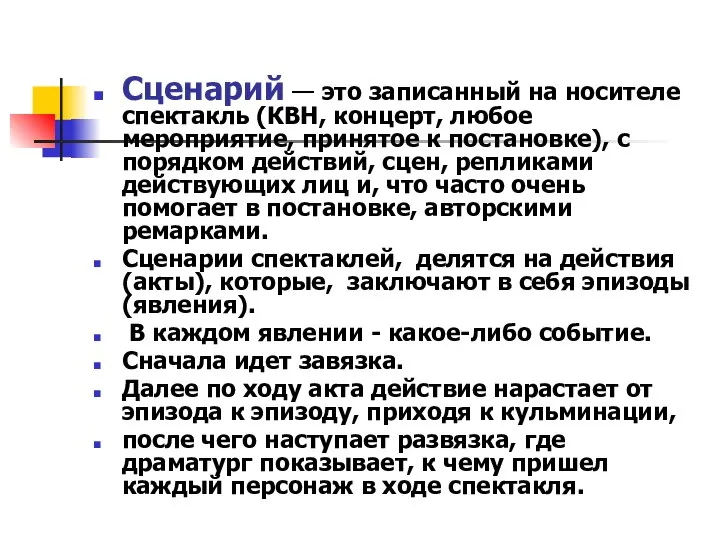 Сценарий — это записанный на носителе спектакль (КВН, концерт, любое мероприятие, принятое к постановке), с порядком действий, сцен, репликами действующих лиц и, что часто очень помогает в постановке, авторскими ремарками.

Сценарии спектаклей, делятся на действия (акты), которые, заключают в себя эпизоды (явления).

В каждом явлении - какое-либо событие.

Сначала идет завязка.

Далее по ходу акта действие нарастает от эпизода к эпизоду, приходя к кульминации,

после чего наступает развязка, где драматург показывает, к чему пришел каждый персонаж в ходе спектакля.